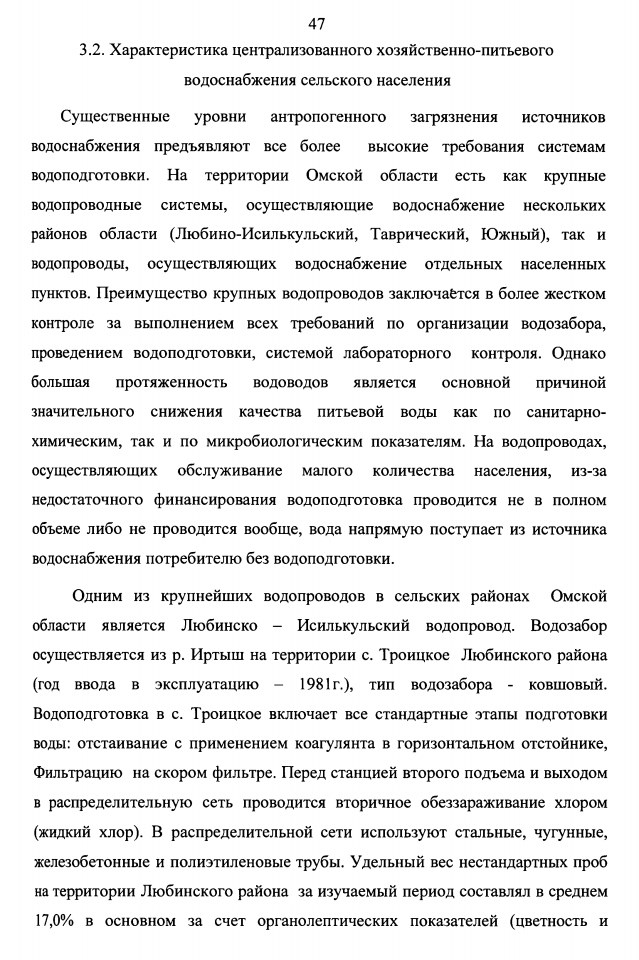 47

3.2. Характеристика централизованного хозяйственно-питьевого водоснабжения сельского населения

Существенные уровни антропогенного загрязнения источников водоснабжения предъявляют все более высокие требования системам водоподготовки. На территории Омской области есть как крупные водопроводные системы, осуществляющие водоснабжение нескольких районов области (Любино-Исилькульский, Таврический, Южный), так и водопроводы, осуществляющих водоснабжение отдельных населенных пунктов. Преимущество крупных водопроводов заключается в более жестком контроле за выполнением всех требований по организации водозабора, проведением водоподготовки, системой лабораторного контроля. Однако большая протяженность водоводов является основной причиной значительного снижения качества питьевой воды как по санитарно-химическим, так и по микробиологическим показателям. На водопроводах, осуществляющих обслуживание малого количества населения, из-за недостаточного финансирования водоподготовка проводится не в полном объеме либо не проводится вообще, вода напрямую поступает из источника водоснабжения потребителю без водоподготовки.

Одним из крупнейших водопроводов в сельских районах Омской области является Любинско – Исилькульский водопровод. Водозабор осуществляется из р. Иртыш на территории с. Троицкое Любинского района (год ввода в эксплуатацию – 1981г.), тип водозабора - ковшовый. Водоподготовка в с. Троицкое включает все стандартные этапы подготовки воды: отстаивание с применением коагулянта в горизонтальном отстойнике, Фильтрацию на скором фильтре. Перед станцией второго подъема и выходом в распределительную сеть проводится вторичное обеззараживание хлором (жидкий хлор). В распределительной сети используют стальные, чугунные, железобетонные и полиэтиленовые трубы. Удельный вес нестандартных проб на территории Любинского района за изучаемый период составлял в среднем 17,0% в основном за счет органолептических показателей (цветность и